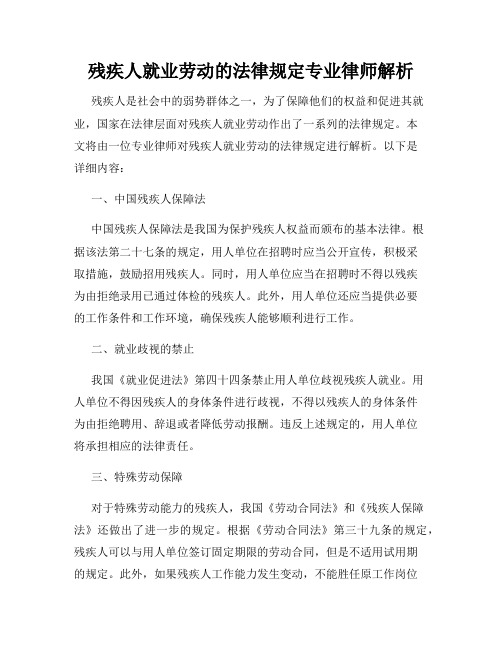 残疾人就业劳动的法律规定专业律师解析

残疾人是社会中的弱势群体之一，为了保障他们的权益和促进其就业，国家在法律层面对残疾人就业劳动作出了一系列的法律规定。本文将由一位专业律师对残疾人就业劳动的法律规定进行解析。以下是详细内容：

一、中国残疾人保障法

中国残疾人保障法是我国为保护残疾人权益而颁布的基本法律。根据该法第二十七条的规定，用人单位在招聘时应当公开宣传，积极采取措施，鼓励招用残疾人。同时，用人单位应当在招聘时不得以残疾为由拒绝录用已通过体检的残疾人。此外，用人单位还应当提供必要的工作条件和工作环境，确保残疾人能够顺利进行工作。

二、就业歧视的禁止

我国《就业促进法》第四十四条禁止用人单位歧视残疾人就业。用人单位不得因残疾人的身体条件进行歧视，不得以残疾人的身体条件为由拒绝聘用、辞退或者降低劳动报酬。违反上述规定的，用人单位将承担相应的法律责任。

三、特殊劳动保障

对于特殊劳动能力的残疾人，我国《劳动合同法》和《残疾人保障法》还做出了进一步的规定。根据《劳动合同法》第三十九条的规定，残疾人可以与用人单位签订固定期限的劳动合同，但是不适用试用期的规定。此外，如果残疾人工作能力发生变动，不能胜任原工作岗位